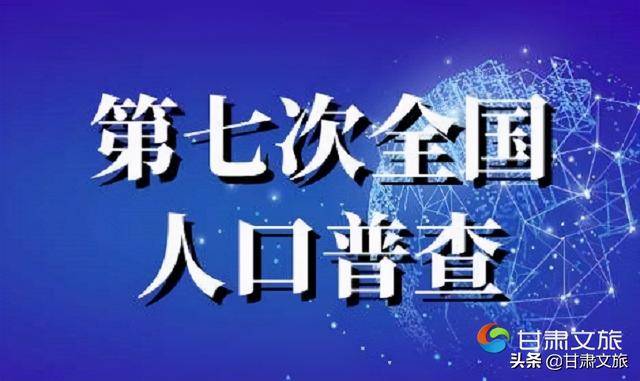 第七次全国
人口普查

甘肃文旅
头条 @甘肃文旅